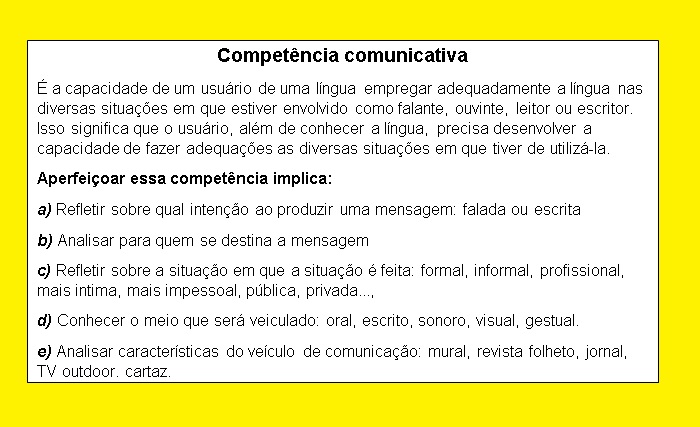 Competência comunicativa

É a capacidade de um usuário de uma língua empregar adequadamente a língua nas diversas situações em que estiver envolvido como falante, ouvinte, leitor ou escritor. Isso significa que o usuário, além de conhecer a língua, precisa desenvolver a capacidade de fazer adequações as diversas situações em que tiver de utilizá-la.

Aperfeiçoar essa competência implica:

a) Refletir sobre qual intenção ao produzir uma mensagem: falada ou escrita

b) Analisar para quem se destina a mensagem

c) Refletir sobre a situação em que a situação é feita: formal, informal, profissional, mais intima, mais impessoal, pública, privada...,

d) Conhecer o meio que será veiculado: oral, escrito, sonoro, visual, gestual.

e) Analisar características do veículo de comunicação: mural, revista folheto, jornal, TV outdoor. cartaz.